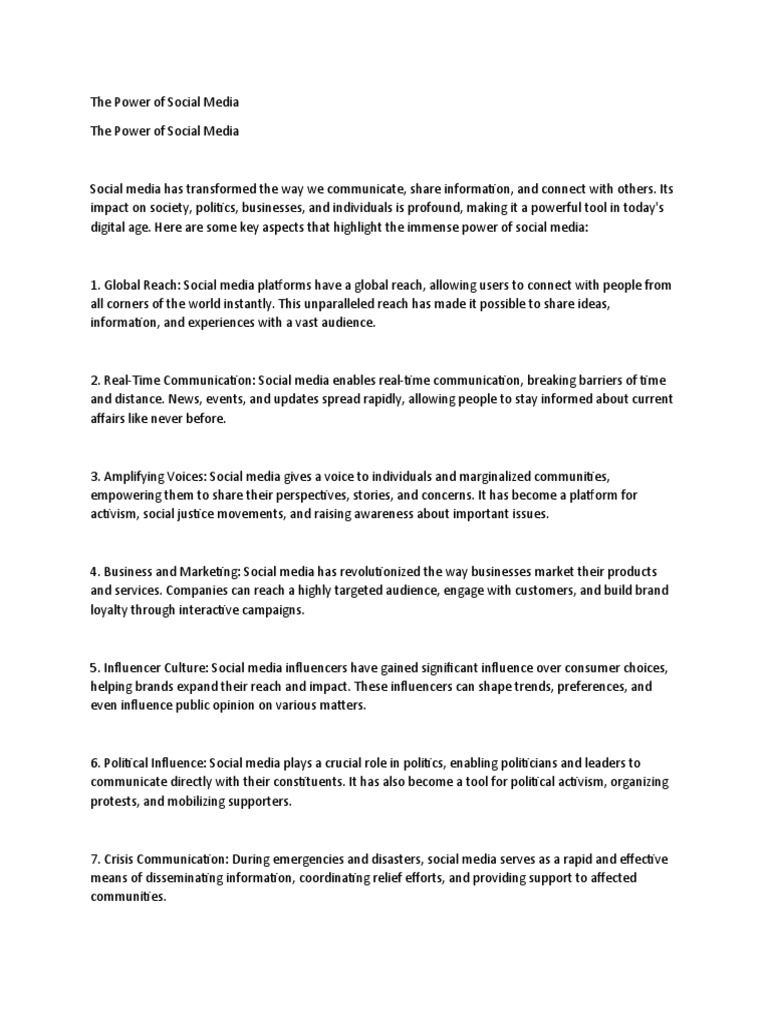 The Power of Social Media

The Power of Social Media

Social media has transformed the way we communicate, share information, and connect with others. Its impact on society, politics, businesses, and individuals is profound, making it a powerful tool in today's digital age. Here are some key aspects that highlight the immense power of social media:

1. Global Reach: Social media platforms have a global reach, allowing users to connect with people from all corners of the world instantly. This unparalleled reach has made it possible to share ideas, information, and experiences with a vast audience.

2. Real-Time Communication: Social media enables real-time communication, breaking barriers of time and distance. News, events, and updates spread rapidly, allowing people to stay informed about current affairs like never before.

3. Amplifying Voices: Social media gives a voice to individuals and marginalized communities, empowering them to share their perspectives, stories, and concerns. It has become a platform for activism, social justice movements, and raising awareness about important issues.

4. Business and Marketing: Social media has revolutionized the way businesses market their products and services. Companies can reach a highly targeted audience, engage with customers, and build brand loyalty through interactive campaigns.

5. Influencer Culture: Social media influencers have gained significant influence over consumer choices, helping brands expand their reach and impact. These influencers can shape trends, preferences, and even influence public opinion on various matters.

6. Political Influence: Social media plays a crucial role in politics, enabling politicians and leaders to communicate directly with their constituents. It has also become a tool for political activism, organizing protests, and mobilizing supporters.

7. Crisis Communication: During emergencies and disasters, social media serves as a rapid and effective means of disseminating information, coordinating relief efforts, and providing support to affected communities.